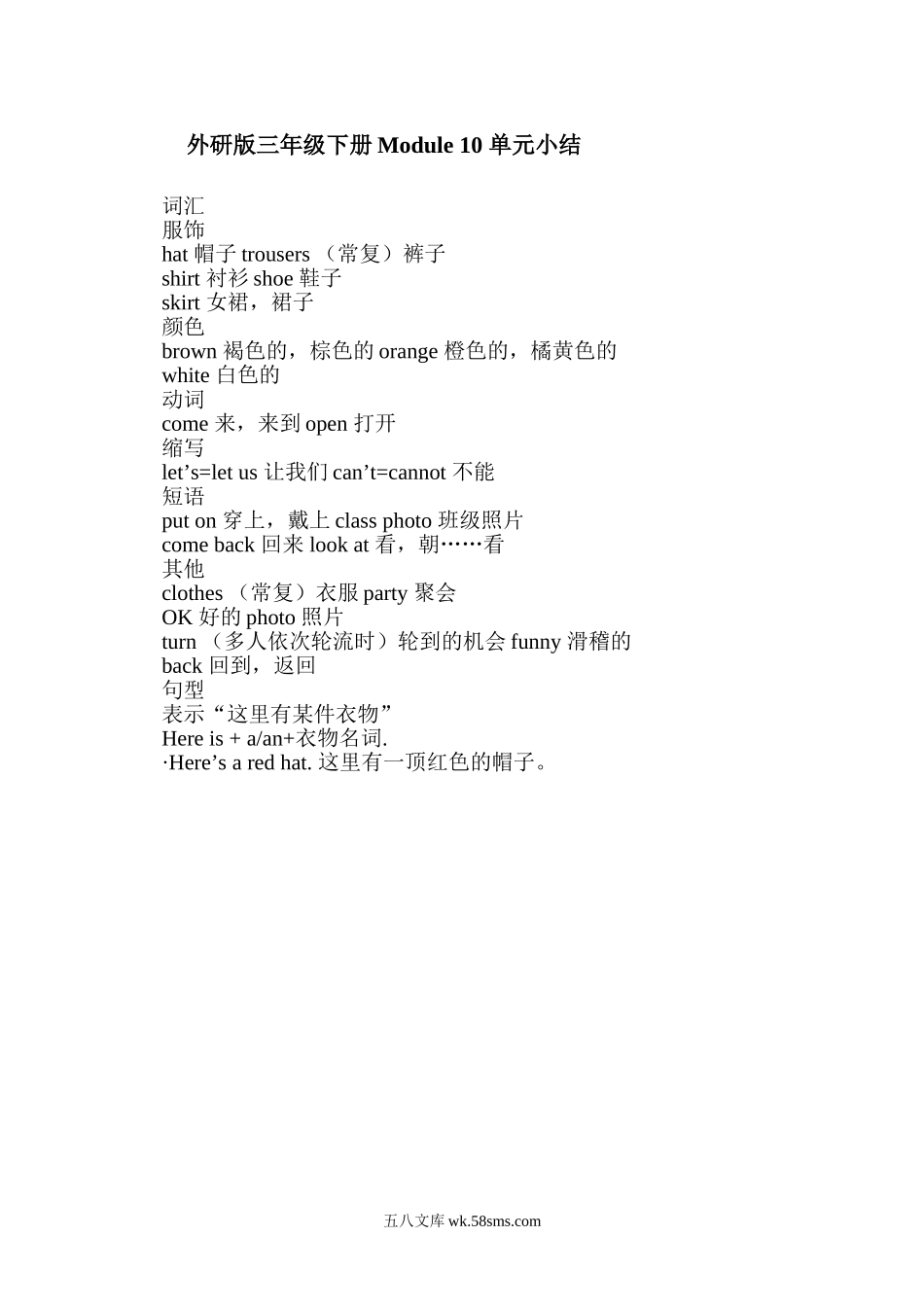 外研版三年级下册 Module 10 单元小结

词汇
服饰
hat 帽子 trousers （常复）裤子
shirt 衬衫 shoe 鞋子
skirt 女裙，裙子
颜色
brown 褐色的，棕色的 orange 橙色的，橘黄色的
white 白色的
动词
come 来，来到 open 打开
缩写
let’s=let us 让我们 can’t=cannot 不能
短语
put on 穿上，戴上 class photo 班级照片
come back 回来 look at 看，朝……看
其他
clothes （常复）衣服 party 聚会
OK 好的 photo 照片
turn （多人依次轮流时）轮到的机会 funny 滑稽的
back 回到，返回
句型
表示“这里有某件衣物”
Here is + a/an+衣物名词.
·Here’s a red hat. 这里有一顶红色的帽子。

五八文库 wk.58sms.com